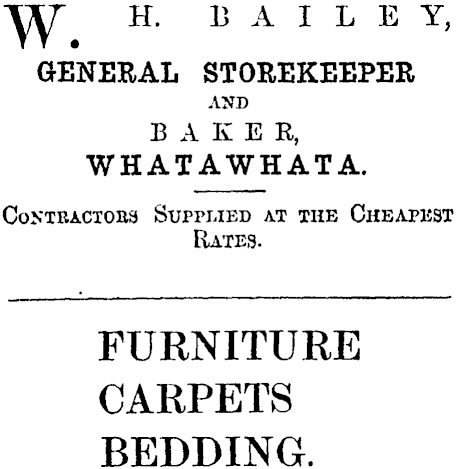 W. H. BAILEY,
GENERAL STOREKEEPER
AND
BAKER,
WHATAWHATA.

Contractors Supplied at the Cheapest Rates.

FURNITURE
CARPETS
BEDDING.